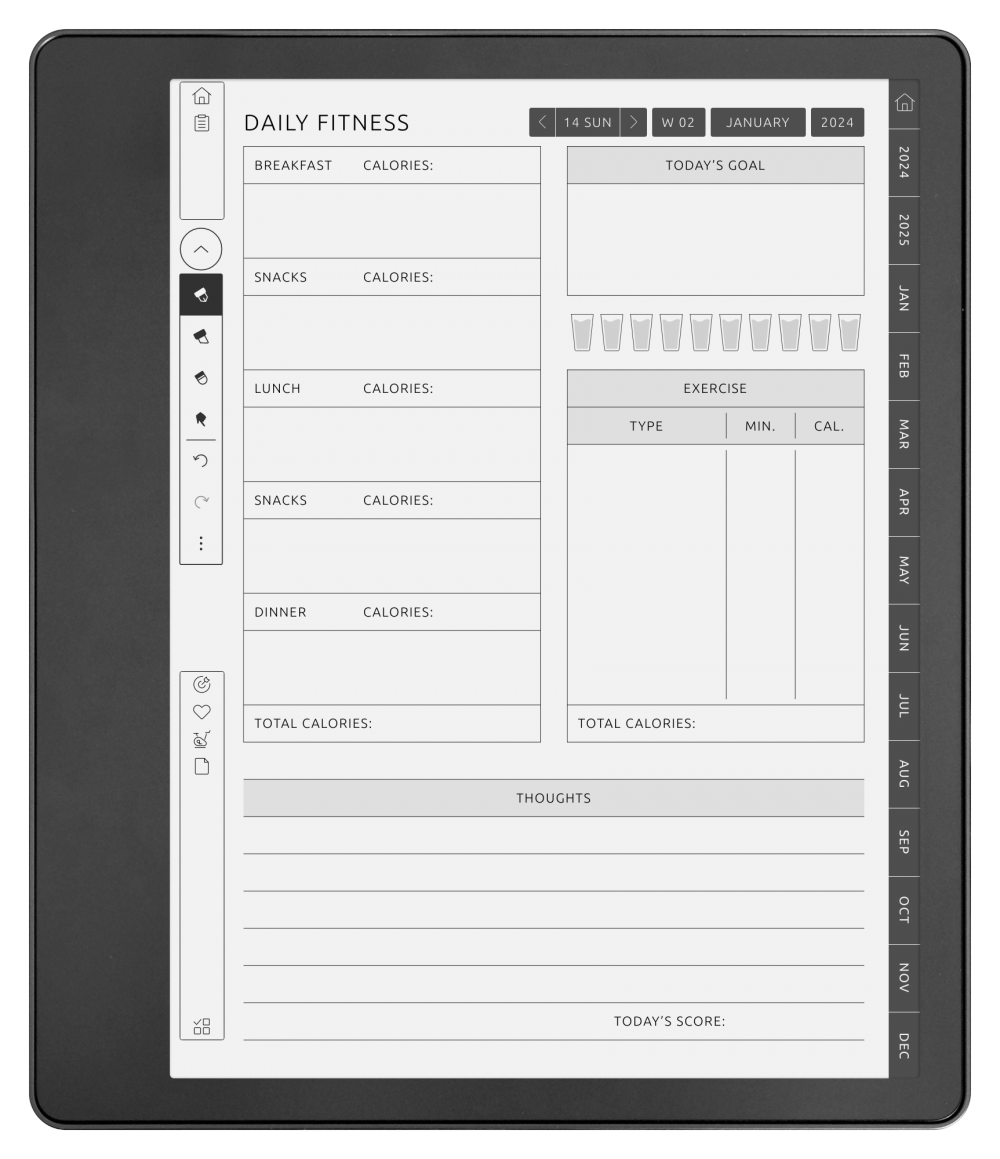 DAILY FITNESS

< 14 SUN > W 02 JANUARY 2024

BREAKFAST CALORIES:

SNACKS CALORIES:

LUNCH CALORIES:

SNACKS CALORIES:

DINNER CALORIES:

TOTAL CALORIES:

TODAY'S GOAL

EXERCISE

| TYPE | MIN. | CAL. |
|---|---|---|
| | | |

TOTAL CALORIES:

THOUGHTS

TODAY'S SCORE:

2024
2025
JAN
FEB
MAR
APR
MAY
JUN
JUL
AUG
SEP
OCT
NOV
DEC